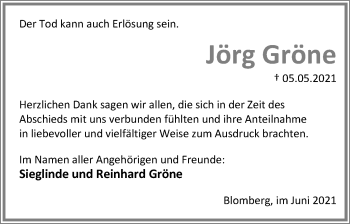 Der Tod kann auch Erlösung sein.

Jörg Gröne

† 05.05.2021

Herzlichen Dank sagen wir allen, die sich in der Zeit des Abschieds mit uns verbunden fühlten und ihre Anteilnahme in liebevoller und vielfältiger Weise zum Ausdruck brachten.

Im Namen aller Angehörigen und Freunde:
Sieglinde und Reinhard Gröne

Blomberg, im Juni 2021